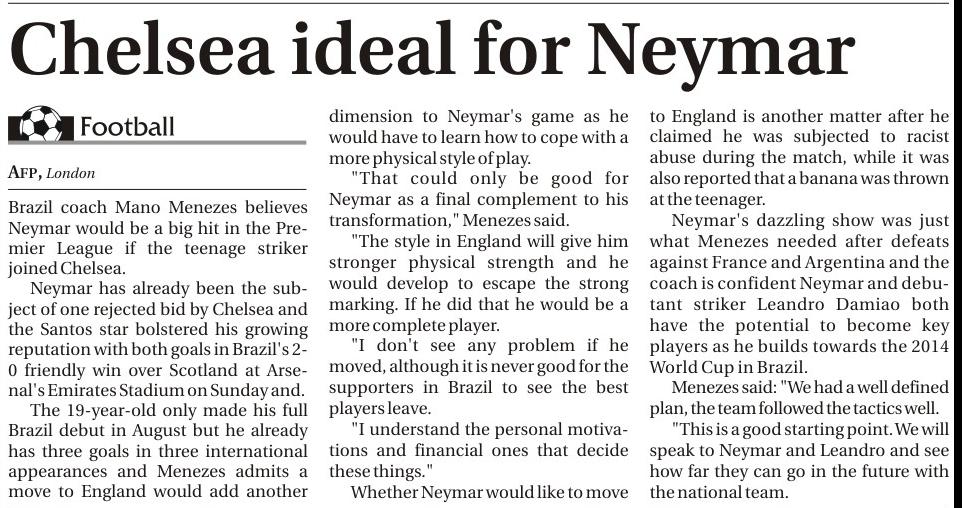 Chelsea ideal for Neymar

Football

AFP, London

Brazil coach Mano Menezes believes Neymar would be a big hit in the Premier League if the teenage striker joined Chelsea.

Neymar has already been the subject of one rejected bid by Chelsea and the Santos star bolstered his growing reputation with both goals in Brazil's 2-0 friendly win over Scotland at Arsenal's Emirates Stadium on Sunday and.

The 19-year-old only made his full Brazil debut in August but he already has three goals in three international appearances and Menezes admits a move to England would add another dimension to Neymar's game as he would have to learn how to cope with a more physical style of play.

"That could only be good for Neymar as a final complement to his transformation," Menezes said.

"The style in England will give him stronger physical strength and he would develop to escape the strong marking. If he did that he would be a more complete player.

"I don't see any problem if he moved, although it is never good for the supporters in Brazil to see the best players leave.

"I understand the personal motivations and financial ones that decide these things."

Whether Neymar would like to move to England is another matter after he claimed he was subjected to racist abuse during the match, while it was also reported that a banana was thrown at the teenager.

Neymar's dazzling show was just what Menezes needed after defeats against France and Argentina and the coach is confident Neymar and debutant striker Leandro Damiao both have the potential to become key players as he builds towards the 2014 World Cup in Brazil.

Menezes said: "We had a well defined plan, the team followed the tactics well.

"This is a good starting point. We will speak to Neymar and Leandro and see how far they can go in the future with the national team.